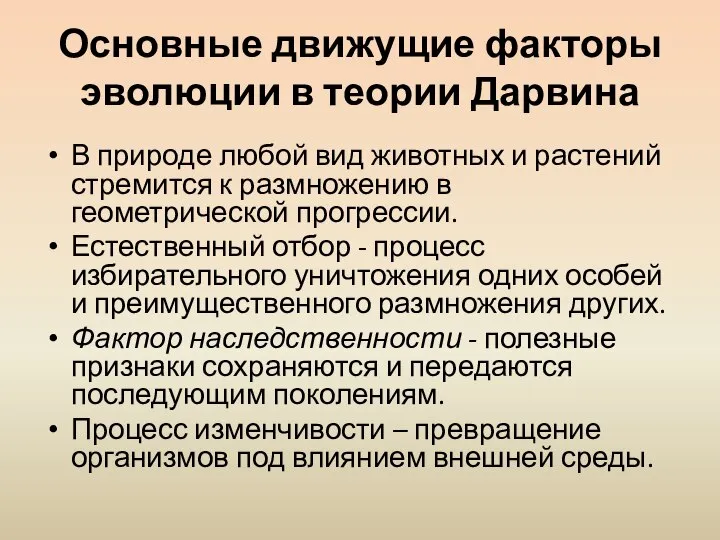 Основные движущие факторы эволюции в теории Дарвина

• В природе любой вид животных и растений стремится к размножению в геометрической прогрессии.
• Естественный отбор - процесс избирательного уничтожения одних особей и преимущественного размножения других.
• Фактор наследственности - полезные признаки сохраняются и передаются последующим поколениям.
• Процесс изменчивости – превращение организмов под влиянием внешней среды.